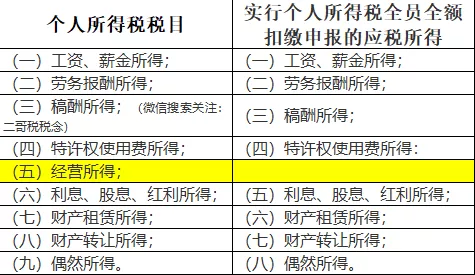 | 个人所得税税目 | 实行个人所得税全员全额扣缴申报的应税所得 |
|---|---|
| （一）工资、薪金所得； | （一）工资、薪金所得； |
| （二）劳务报酬所得； | （二）劳务报酬所得； |
| （三）稿酬所得；（微信搜索关注：二哥税税念） | （三）稿酬所得； |
| （四）特许权使用费所得； | （四）特许权使用费所得： |
| （五）经营所得； | |
| （六）利息、股息、红利所得； | （五）利息、股息、红利所得； |
| （七）财产租赁所得； | （六）财产租赁所得； |
| （八）财产转让所得； | （七）财产转让所得； |
| （九）偶然所得。 | （八）偶然所得。 |